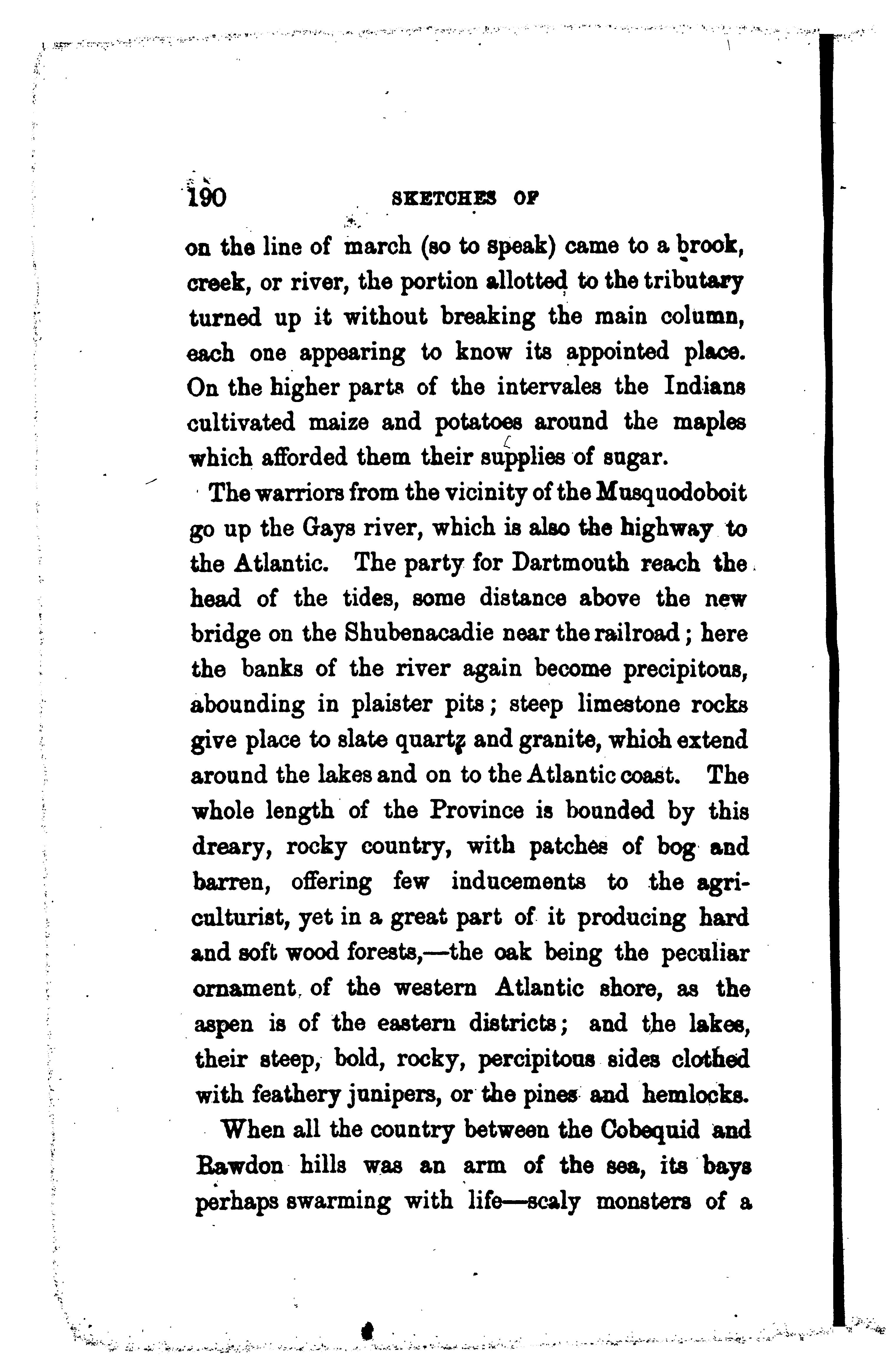 190 SKETCHES OF

on the line of march (so to speak) came to a brook, creek, or river, the portion allotted to the tributary turned up it without breaking the main column, each one appearing to know its appointed place. On the higher parts of the intervales the Indians cultivated maize and potatoes around the maples which afforded them their supplies of sugar.

The warriors from the vicinity of the Musquodoboit go up the Gays river, which is also the highway to the Atlantic. The party for Dartmouth reach the head of the tides, some distance above the new bridge on the Shubenacadie near the railroad; here the banks of the river again become precipitous, abounding in plaister pits; steep limestone rocks give place to slate quartz and granite, which extend around the lakes and on to the Atlantic coast. The whole length of the Province is bounded by this dreary, rocky country, with patches of bog and barren, offering few inducements to the agriculturist, yet in a great part of it producing hard and soft wood forests,—the oak being the peculiar ornament of the western Atlantic shore, as the aspen is of the eastern districts; and the lakes, their steep, bold, rocky, percipitous sides clothed with feathery junipers, or the pines and hemlocks.

When all the country between the Cobequid and Rawdon hills was an arm of the sea, its bays perhaps swarming with life—scaly monsters of a